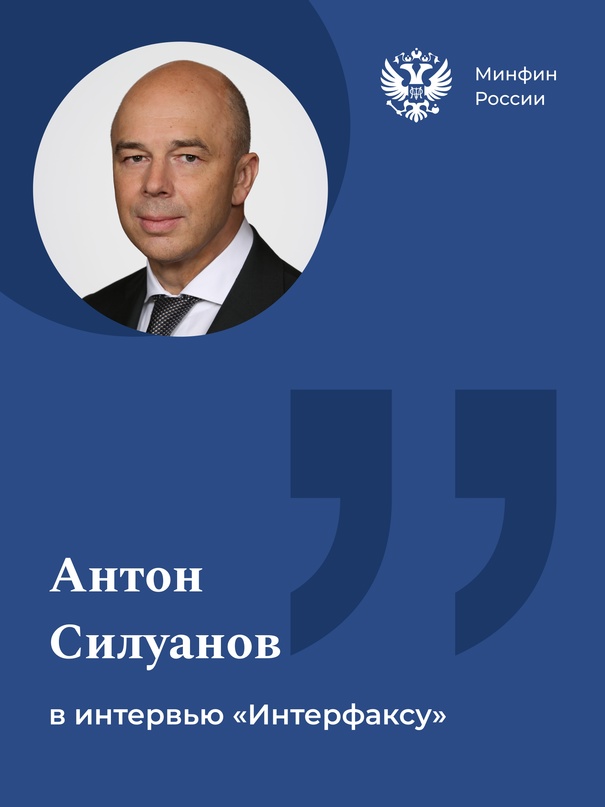 Минфин России

Антон Силуанов

в интервью «Интерфаксу»